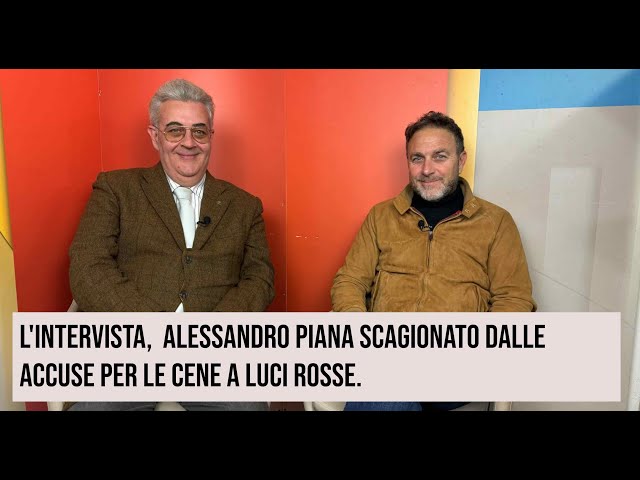 L'INTERVISTA,  ALESSANDRO PIANA SCAGIONATO DALLE ACCUSE PER LE CENE A LUCI ROSSE.